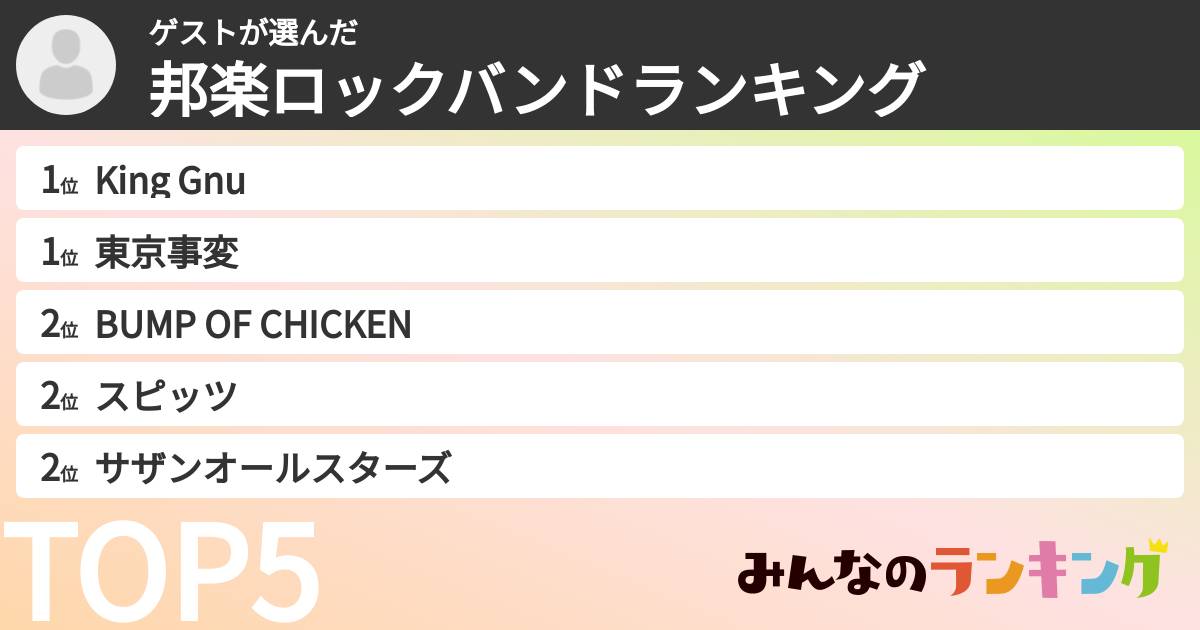 ゲストが選んだ
邦楽ロックバンドランキング

1位 King Gnu
1位 東京事変
2位 BUMP OF CHICKEN
2位 スピッツ
2位 サザンオールスターズ

TOP5

みんなのランキング